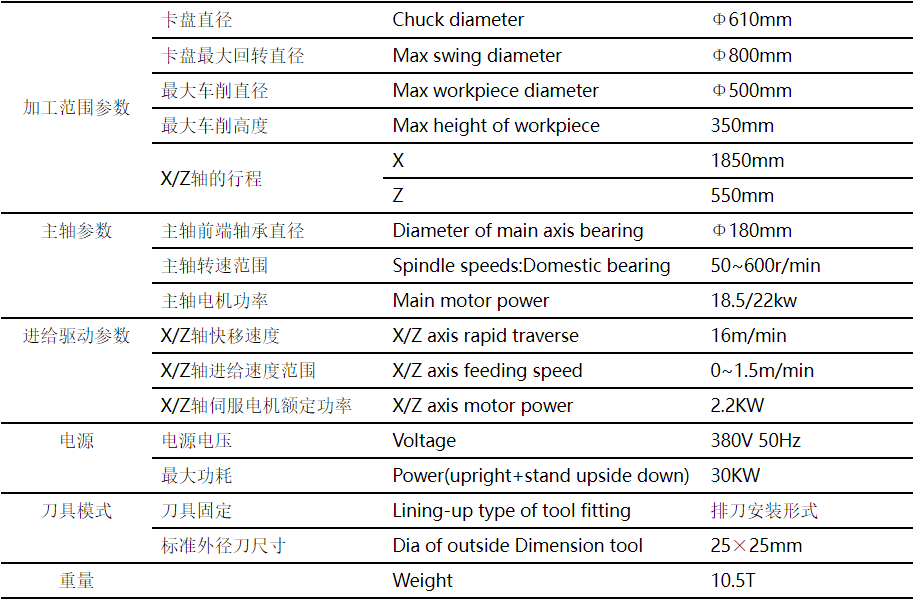 | | | | |
|---|---|---|---|
| 加工范围参数 | 卡盘直径 | Chuck diameter | Φ610mm |
| | 卡盘最大回转直径 | Max swing diameter | Φ800mm |
| | 最大车削直径 | Max workpiece diameter | Φ500mm |
| | 最大车削高度 | Max height of workpiece | 350mm |
| | X/Z轴的行程 | X | 1850mm |
| | | Z | 550mm |
| 主轴参数 | 主轴前端轴承直径 | Diameter of main axis bearing | Φ180mm |
| | 主轴转速范围 | Spindle speeds:Domestic bearing | 50~600r/min |
| | 主轴电机功率 | Main motor power | 18.5/22kw |
| 进给驱动参数 | X/Z轴快移速度 | X/Z axis rapid traverse | 16m/min |
| | X/Z轴进给速度范围 | X/Z axis feeding speed | 0~1.5m/min |
| | X/Z轴伺服电机额定功率 | X/Z axis motor power | 2.2KW |
| 电源 | 电源电压 | Voltage | 380V 50Hz |
| | 最大功耗 | Power(upright+stand upside down) | 30KW |
| 刀具模式 | 刀具固定 | Lining-up type of tool fitting | 排刀安装形式 |
| | 标准外径刀尺寸 | Dia of outside Dimension tool | 25×25mm |
| 重量 | | Weight | 10.5T |